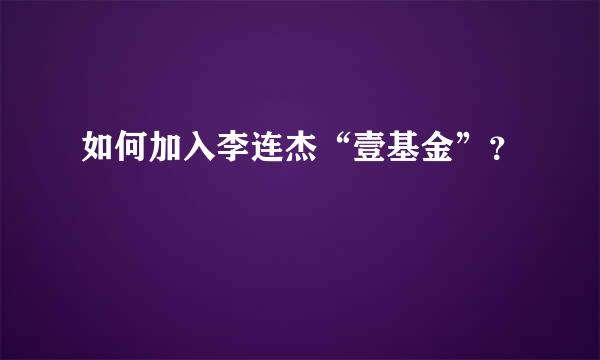 如何加入李连杰“壹基金”？